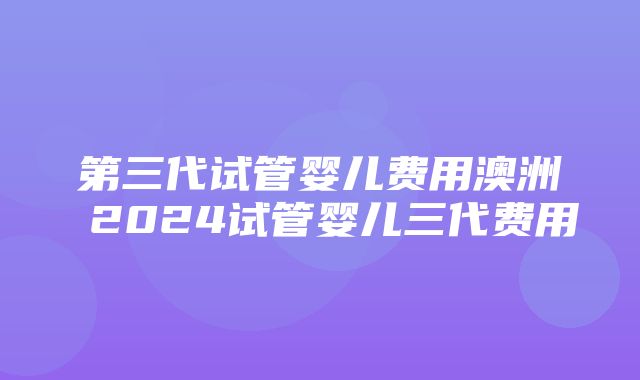 第三代试管婴儿费用澳洲
2024试管婴儿三代费用